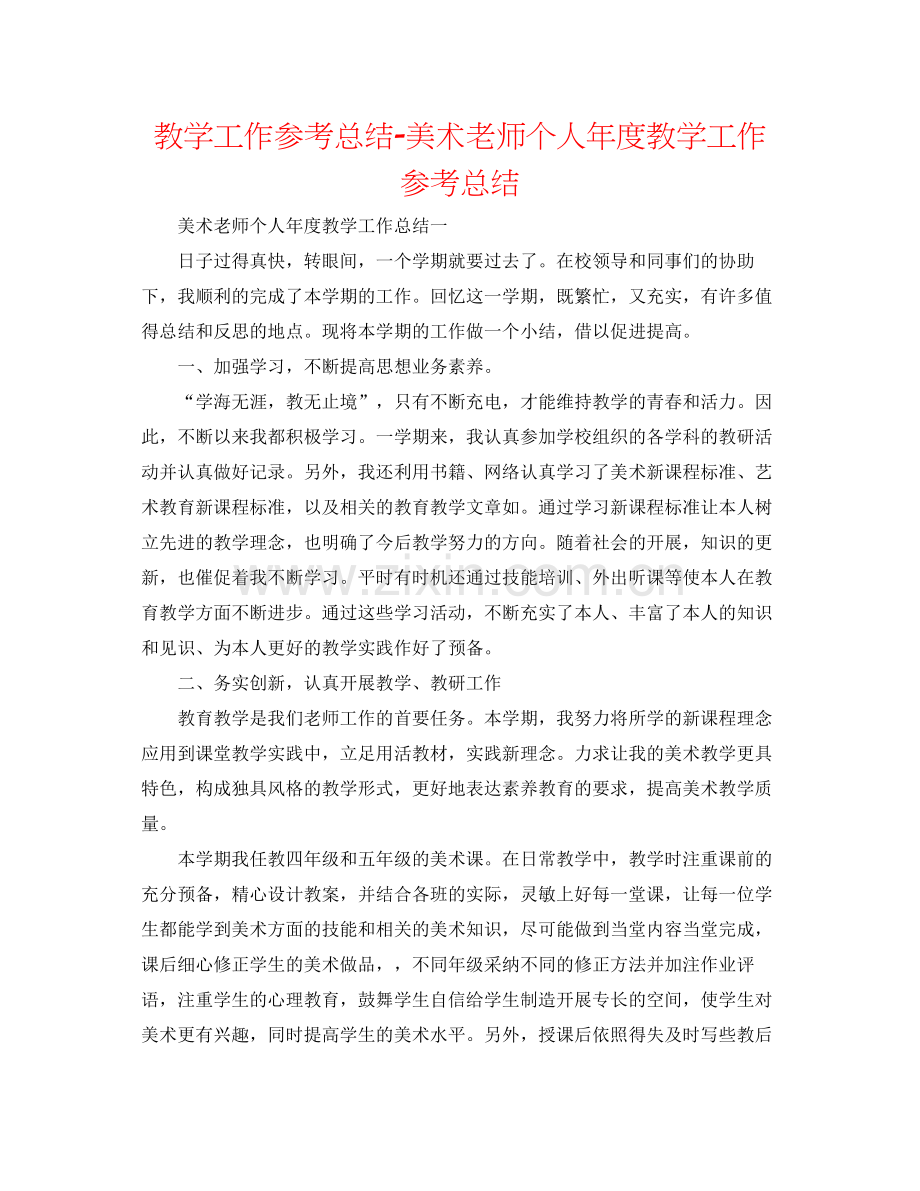 教学工作参考总结-美术老师个人年度教学工作参考总结

美术老师个人年度教学工作总结一

日子过得真快，转眼间，一个学期就要过去了。在校领导和同事们的协助下，我顺利的完成了本学期的工作。回忆这一学期，既繁忙，又充实，有许多值得总结和反思的地点。现将本学期的工作做一个小结，借以促进提高。

一、加强学习，不断提高思想业务素养。

“学海无涯，教无止境”，只有不断充电，才能维持教学的青春和活力。因此，不断以来我都积极学习。一学期来，我认真参加学校组织的各学科的教研活动并认真做好记录。另外，我还利用书籍、网络认真学习了美术新课程标准、艺术教育新课程标准，以及相关的教育教学文章如。通过学习新课程标准让本人树立先进的教学理念，也明确了今后教学努力的方向。随着社会的开展，知识的更新，也催促着我不断学习。平时有时机还通过技能培训、外出听课等使本人在教育教学方面不断进步。通过这些学习活动，不断充实了本人、丰富了本人的知识和见识、为本人更好的教学实践作好了预备。

二、务实创新，认真开展教学、教研工作

教育教学是我们老师工作的首要任务。本学期，我努力将所学的新课程理念应用到课堂教学实践中，立足用活教材，实践新理念。力求让我的美术教学更具特色，构成独具风格的教学形式，更好地表达素养教育的要求，提高美术教学质量。

本学期我任教四年级和五年级的美术课。在日常教学中，教学时注重课前的充分预备，精心设计教案，并结合各班的实际，灵敏上好每一堂课，让每一位学生都能学到美术方面的技能和相关的美术知识，尽可能做到当堂内容当堂完成，课后细心修正学生的美术做品，，不同年级采纳不同的修正方法并加注作业评语，注重学生的心理教育，鼓舞学生自信给学生制造开展专长的空间，使学生对美术更有兴趣，同时提高学生的美术水平。另外，授课后依照得失及时写些教后

www.zixin.com.cn